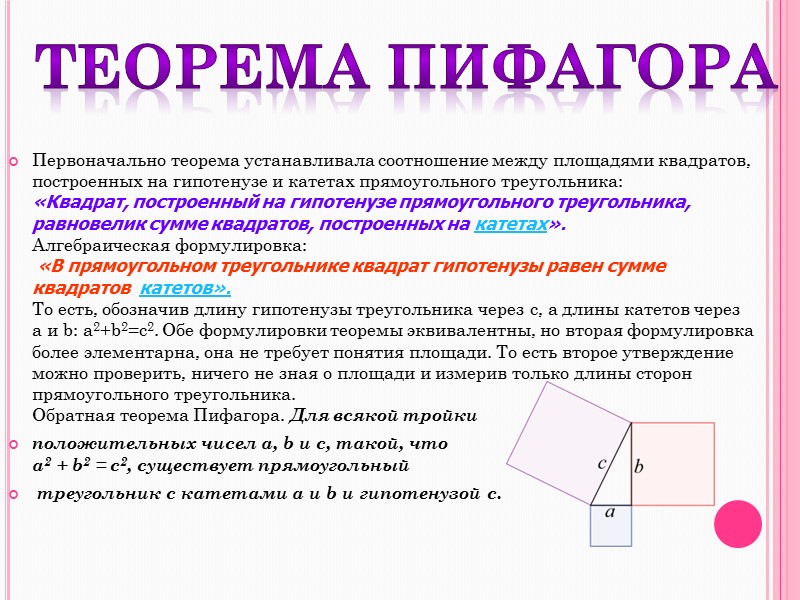 ТЕОРЕМА ПИФАГОРА

Первоначально теорема устанавливала соотношение между площадями квадратов, построенных на гипотенузе и катетах прямоугольного треугольника: «Квадрат, построенный на гипотенузе прямоугольного треугольника, равновелик сумме квадратов, построенных на катетах». Алгебраическая формулировка: «В прямоугольном треугольнике квадрат гипотенузы равен сумме квадратов катетов». То есть, обозначив длину гипотенузы треугольника через c, а длины катетов через a и b: $a^2+b^2=c^2$. Обе формулировки теоремы эквивалентны, но вторая формулировка более элементарна, она не требует понятия площади. То есть второе утверждение можно проверить, ничего не зная о площади и измерив только длины сторон прямоугольного треугольника. Обратная теорема Пифагора. Для всякой тройки

положительных чисел a, b и c, такой, что $a^2 + b^2 = c^2$, существует прямоугольный

треугольник с катетами a и b и гипотенузой c.

c
b
a